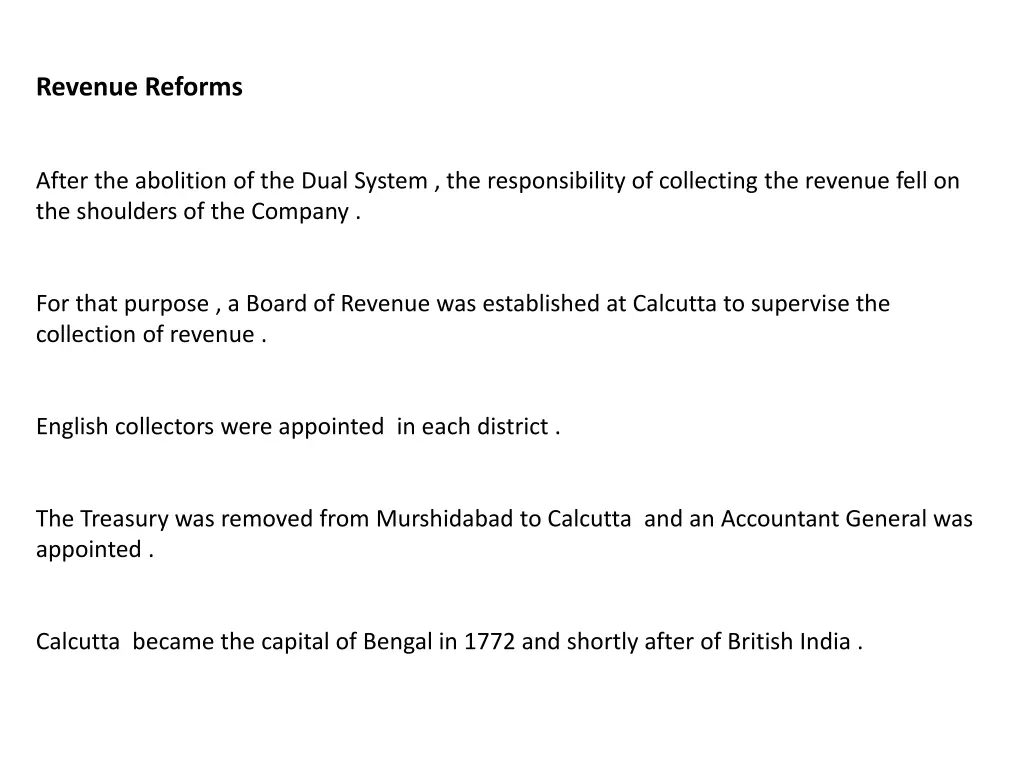 Revenue Reforms

After the abolition of the Dual System , the responsibility of collecting the revenue fell on the shoulders of the Company .

For that purpose , a Board of Revenue was established at Calcutta to supervise the collection of revenue .

English collectors were appointed in each district .

The Treasury was removed from Murshidabad to Calcutta and an Accountant General was appointed .

Calcutta became the capital of Bengal in 1772 and shortly after of British India .